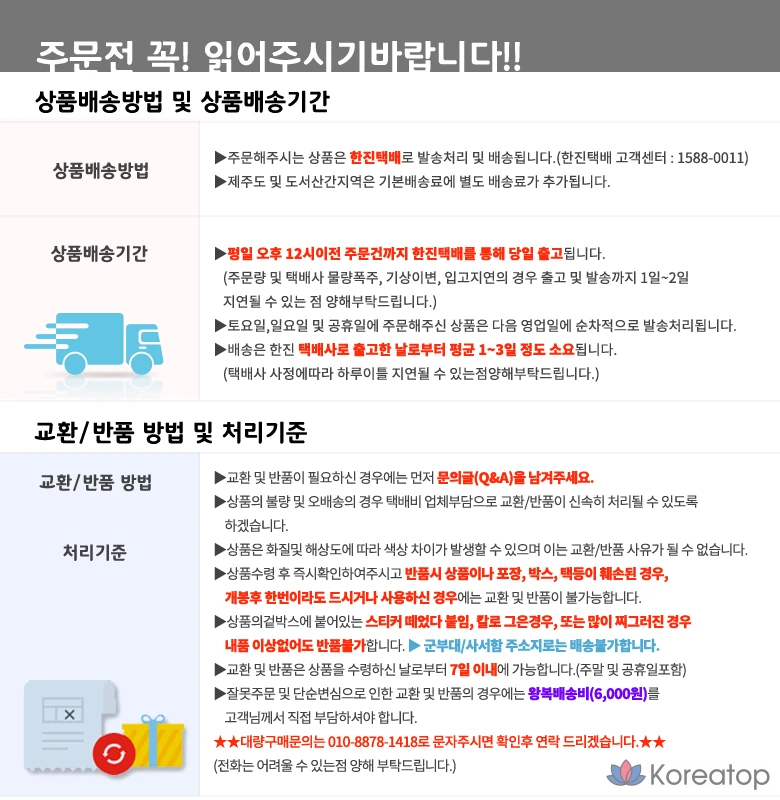 주문전 꼭! 읽어주시기바랍니다!!

상품배송방법 및 상품배송기간

상품배송방법

▶주문해주시는 상품은 한진택배로 발송처리 및 배송됩니다.(한진택배 고객센터 : 1588-0011)
▶제주도 및 도서산간지역은 기본배송료에 별도 배송료가 추가됩니다.

상품배송기간

▶평일 오후 12시이전 주문건까지 한진택배를 통해 당일 출고됩니다.
(주문량 및 택배사 물량폭주, 기상이변, 입고지연의 경우 출고 및 발송까지 1일~2일 지연될 수 있는 점 양해부탁드립니다.)
▶토요일,일요일 및 공휴일에 주문해주신 상품은 다음 영업일에 순차적으로 발송처리됩니다.
▶배송은 한진 택배사로 출고한 날로부터 평균 1~3일 정도 소요됩니다.
(택배사 사정에따라 하루이틀 지연될 수 있는점양해부탁드립니다.)

교환/반품 방법 및 처리기준

교환/반품 방법

처리기준

▶교환 및 반품이 필요하신 경우에는 먼저 문의글(Q&A)을 남겨주세요.
▶상품의 불량 및 오배송의 경우 택배비 업체부담으로 교환/반품이 신속히 처리될 수 있도록 하겠습니다.
▶상품은 화질및 해상도에 따라 색상 차이가 발생할 수 있으며 이는 교환/반품 사유가 될 수 없습니다.
▶상품수령 후 즉시확인하여주시고 반품시 상품이나 포장, 박스, 택등이 훼손된 경우, 개봉후 한번이라도 드시거나 사용하신 경우에는 교환 및 반품이 불가능합니다.
▶상품의겉박스에 붙어있는 스티커 떼었다 붙임, 칼로 그은경우, 또는 많이 찌그러진 경우 내품 이상없어도 반품불가합니다. ▶ 군부대/사서함 주소지로는 배송불가합니다.
▶교환 및 반품은 상품을 수령하신 날로부터 7일 이내에 가능합니다.(주말 및 공휴일포함)
▶잘못주문 및 단순변심으로 인한 교환 및 반품의 경우에는 왕복배송비(6,000원)를 고객님께서 직접 부담하셔야 합니다.
★★대량구매문의는 010-8878-1418로 문자주시면 확인후 연락 드리겠습니다.★★
(전화는 어려울 수 있는점 양해 부탁드립니다.)

Koreatop